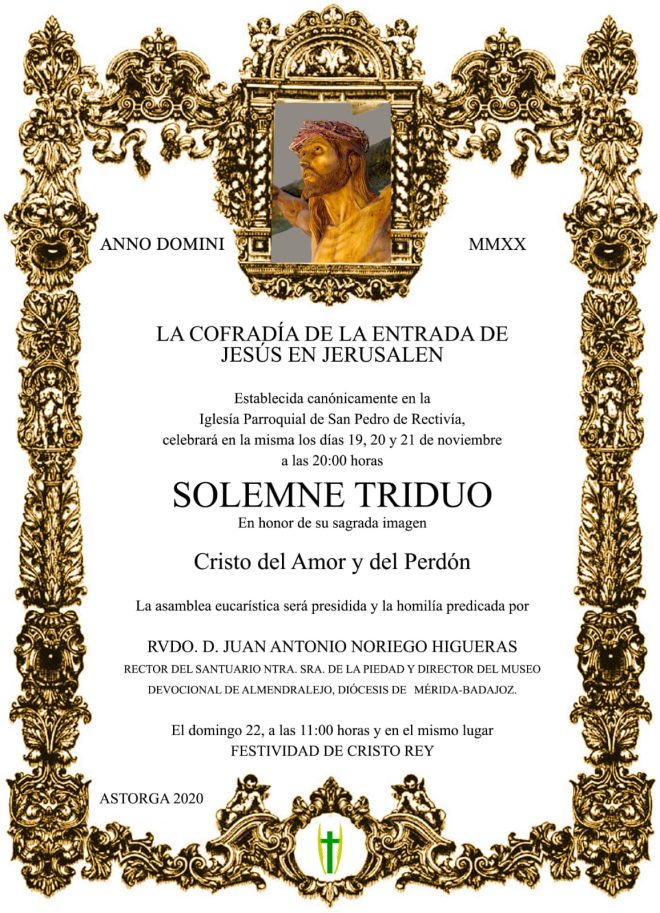 ANNO DOMINI

MMXX

LA COFRADÍA DE LA ENTRADA DE JESÚS EN JERUSALEN

Establecida canónicamente en la Iglesía Parroquial de San Pedro de Rectivía, celebrará en la misma los días 19, 20 y 21 de noviembre a las 20:00 horas

SOLEMNE TRIDUO

En honor de su sagrada imagen

Cristo del Amor y del Perdón

La asamblea eucarística será presidida y la homilía predicada por

RVDO. D. JUAN ANTONIO NORIEGO HIGUERAS

RECTOR DEL SANTUARIO NTRA. SRA. DE LA PIEDAD Y DIRECTOR DEL MUSEO DEVOCIONAL DE ALMENDRALEJO, DIÓCESIS DE MÉRIDA-BADAJOZ.

El domingo 22, a las 11:00 horas y en el mismo lugar FESTIVIDAD DE CRISTO REY

ASTORGA 2020